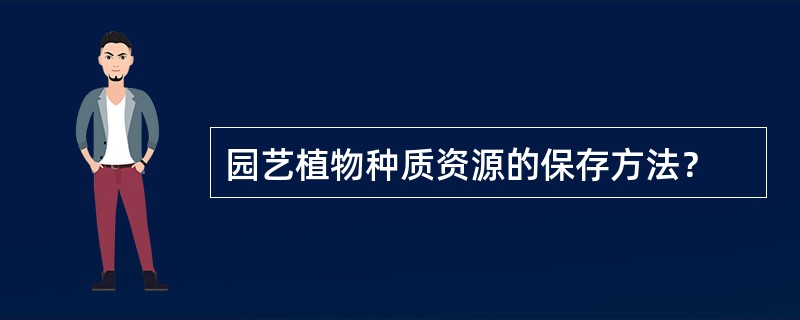 园艺植物种质资源的保存方法?